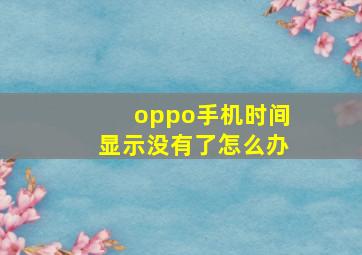 oppo手机时间显示没有了怎么办